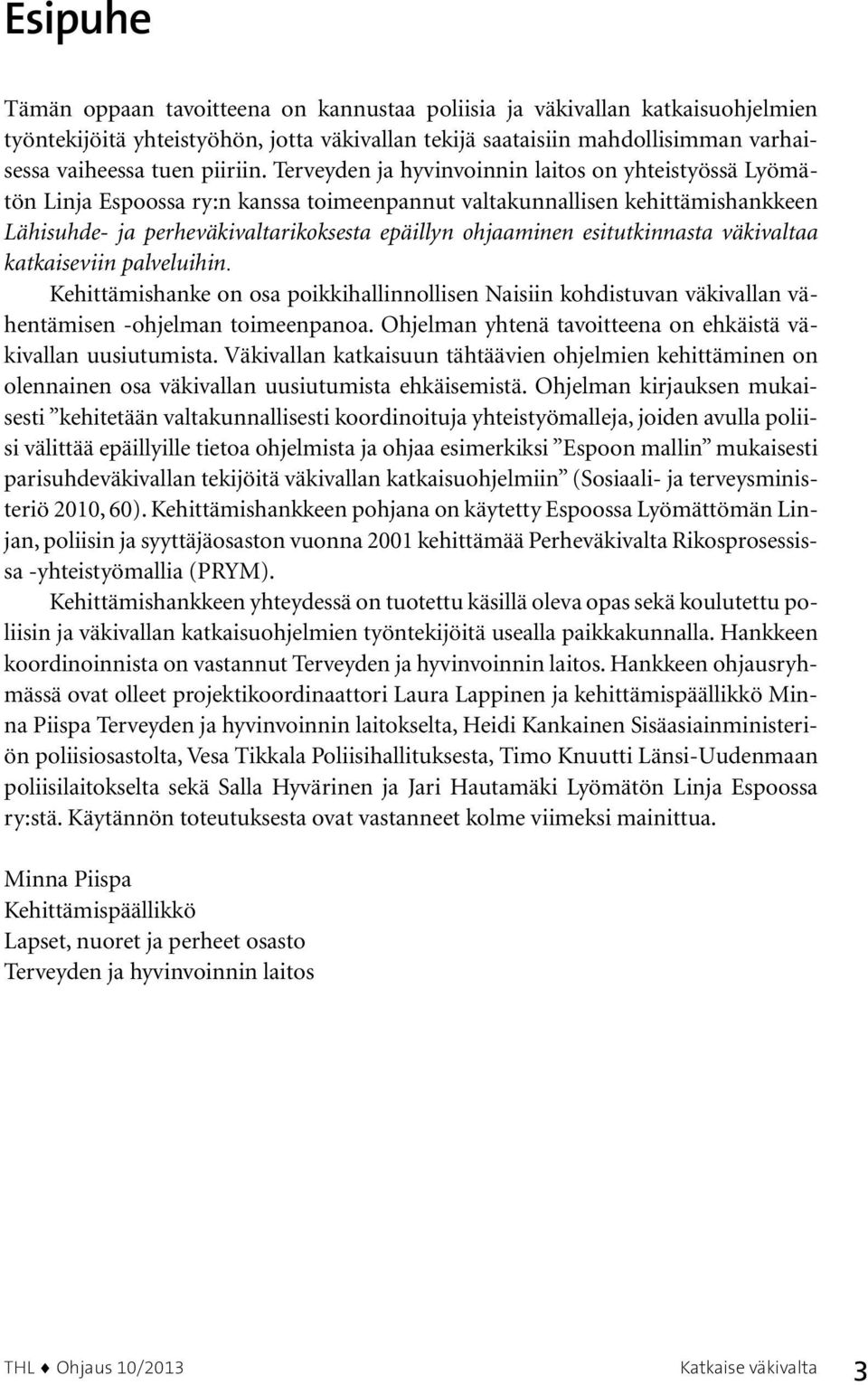 Esipuhe

Tämän oppaan tavoitteena on kannustaa poliisia ja väkivallan katkaisuohjelmien työntekijöitä yhteistyöhön, jotta väkivallan tekijä saataisiin mahdollisimman varhaisessa vaiheessa tuen piiriin. Terveyden ja hyvinvoinnin laitos on yhteistyössä Lyömätön Linja Espoossa ry:n kanssa toimeenpannut valtakunnallisen kehittämishankkeen Lähisuhde- ja perheväkivaltarikoksesta epäillyn ohjaaminen esitutkinnasta väkivaltaa katkaiseviin palveluihin.

Kehittämishanke on osa poikkihallinnollisen Naisiin kohdistuvan väkivallan vähentämisen -ohjelman toimeenpanoa. Ohjelman yhtenä tavoitteena on ehkäistä väkivallan uusiutumista. Väkivallan katkaisuun tähtäävien ohjelmien kehittäminen on olennainen osa väkivallan uusiutumista ehkäisemistä. Ohjelman kirjauksen mukaisesti ”kehitetään valtakunnallisesti koordinoituja yhteistyömalleja, joiden avulla poliisi välittää epäillyille tietoa ohjelmista ja ohjaa esimerkiksi ”Espoon mallin” mukaisesti parisuhdeväkivallan tekijöitä väkivallan katkaisuohjelmiin” (Sosiaali- ja terveysministeriö 2010, 60). Kehittämishankkeen pohjana on käytetty Espoossa Lyömättömän Linjan, poliisin ja syyttäjäosaston vuonna 2001 kehittämää Perheväkivalta Rikosprosessissa -yhteistyömallia (PRYM).

Kehittämishankkeen yhteydessä on tuotettu käsillä oleva opas sekä koulutettu poliisin ja väkivallan katkaisuohjelmien työntekijöitä usealla paikkakunnalla. Hankkeen koordinoinnista on vastannut Terveyden ja hyvinvoinnin laitos. Hankkeen ohjausryhmässä ovat olleet projektikoordinaattori Laura Lappinen ja kehittämispäällikkö Minna Piispa Terveyden ja hyvinvoinnin laitokselta, Heidi Kankainen Sisäasiainministeriön poliisiosastolta, Vesa Tikkala Poliisihallituksesta, Timo Knuutti Länsi-Uudenmaan poliisilaitokselta sekä Salla Hyvärinen ja Jari Hautamäki Lyömätön Linja Espoossa ry:stä. Käytännön toteutuksesta ovat vastanneet kolme viimeksi mainittua.

Minna Piispa
Kehittämispäällikkö
Lapset, nuoret ja perheet osasto
Terveyden ja hyvinvoinnin laitos

THL ♦ Ohjaus 10/2013 Katkaise väkivalta 3